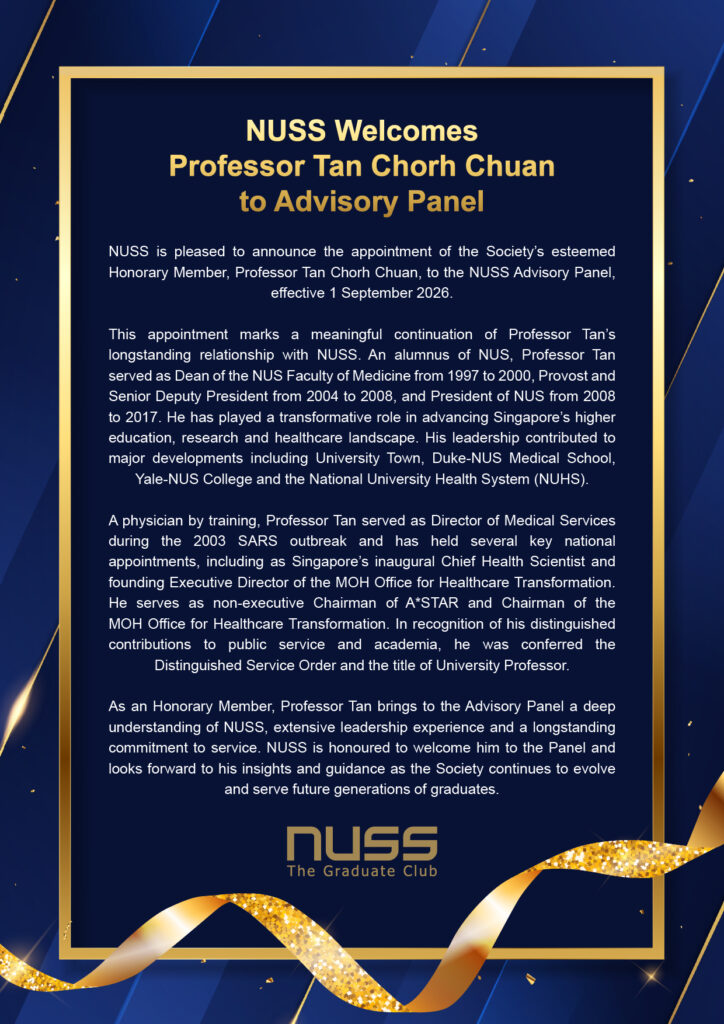 NUSS Welcomes
Professor Tan Chorh Chuan
to Advisory Panel

NUSS is pleased to announce the appointment of the Society's esteemed Honorary Member, Professor Tan Chorh Chuan, to the NUSS Advisory Panel, effective 1 September 2026.

This appointment marks a meaningful continuation of Professor Tan's longstanding relationship with NUSS. An alumnus of NUS, Professor Tan served as Dean of the NUS Faculty of Medicine from 1997 to 2000, Provost and Senior Deputy President from 2004 to 2008, and President of NUS from 2008 to 2017. He has played a transformative role in advancing Singapore's higher education, research and healthcare landscape. His leadership contributed to major developments including University Town, Duke-NUS Medical School, Yale-NUS College and the National University Health System (NUHS).

A physician by training, Professor Tan served as Director of Medical Services during the 2003 SARS outbreak and has held several key national appointments, including as Singapore's inaugural Chief Health Scientist and founding Executive Director of the MOH Office for Healthcare Transformation. He serves as non-executive Chairman of A*STAR and Chairman of the MOH Office for Healthcare Transformation. In recognition of his distinguished contributions to public service and academia, he was conferred the Distinguished Service Order and the title of University Professor.

As an Honorary Member, Professor Tan brings to the Advisory Panel a deep understanding of NUSS, extensive leadership experience and a longstanding commitment to service. NUSS is honoured to welcome him to the Panel and looks forward to his insights and guidance as the Society continues to evolve and serve future generations of graduates.

NUSS
The Graduate Club